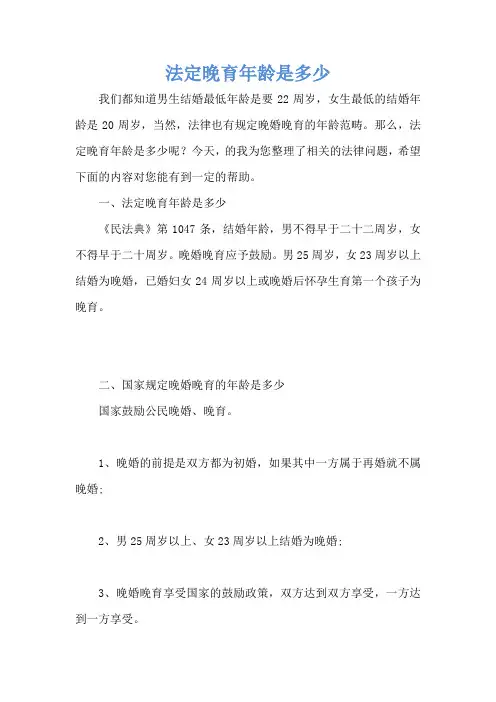 法定晚育年龄是多少

我们都知道男生结婚最低年龄是要 22 周岁，女生最低的结婚年龄是 20 周岁，当然，法律也有规定晚婚晚育的年龄范畴。那么，法定晚育年龄是多少呢？今天，的我为您整理了相关的法律问题，希望下面的内容对您能有到一定的帮助。

一、法定晚育年龄是多少

《民法典》第 1047 条，结婚年龄，男不得早于二十二周岁，女不得早于二十周岁。晚婚晚育应予鼓励。男 25 周岁，女 23 周岁以上结婚为晚婚，已婚妇女 24 周岁以上或晚婚后怀孕生育第一个孩子为晚育。

二、国家规定晚婚晚育的年龄是多少

国家鼓励公民晚婚、晚育。

1、晚婚的前提是双方都为初婚，如果其中一方属于再婚就不属晚婚;

2、男 25 周岁以上、女 23 周岁以上结婚为晚婚;

3、晚婚晚育享受国家的鼓励政策，双方达到双方享受，一方达到一方享受。